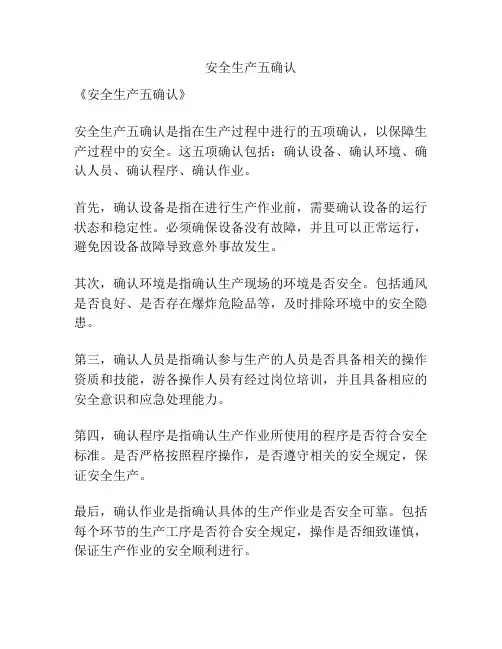 安全生产五确认

《安全生产五确认》

安全生产五确认是指在生产过程中进行的五项确认，以保障生产过程中的安全。这五项确认包括：确认设备、确认环境、确认人员、确认程序、确认作业。

首先，确认设备是指在进行生产作业前，需要确认设备的运行状态和稳定性。必须确保设备没有故障，并且可以正常运行，避免因设备故障导致意外事故发生。

其次，确认环境是指确认生产现场的环境是否安全。包括通风是否良好、是否存在爆炸危险品等，及时排除环境中的安全隐患。

第三，确认人员是指确认参与生产的人员是否具备相关的操作资质和技能，游各操作人员有经过岗位培训，并且具备相应的安全意识和应急处理能力。

第四，确认程序是指确认生产作业所使用的程序是否符合安全标准。是否严格按照程序操作，是否遵守相关的安全规定，保证安全生产。

最后，确认作业是指确认具体的生产作业是否安全可靠。包括每个环节的生产工序是否符合安全规定，操作是否细致谨慎，保证生产作业的安全顺利进行。